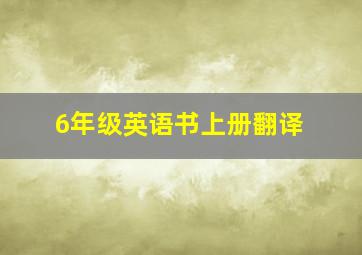 6年级英语书上册翻译